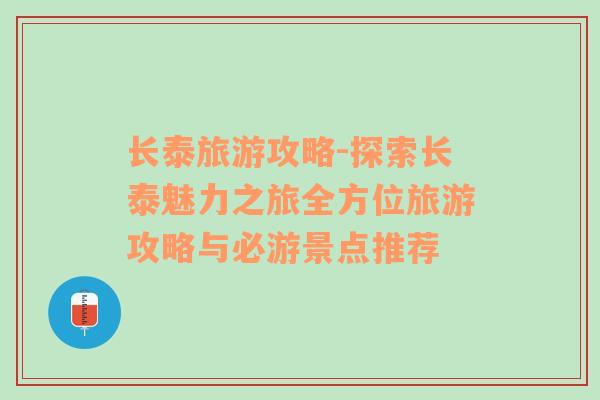 长泰旅游攻略-探索长泰魅力之旅全方位旅游攻略与必游景点推荐